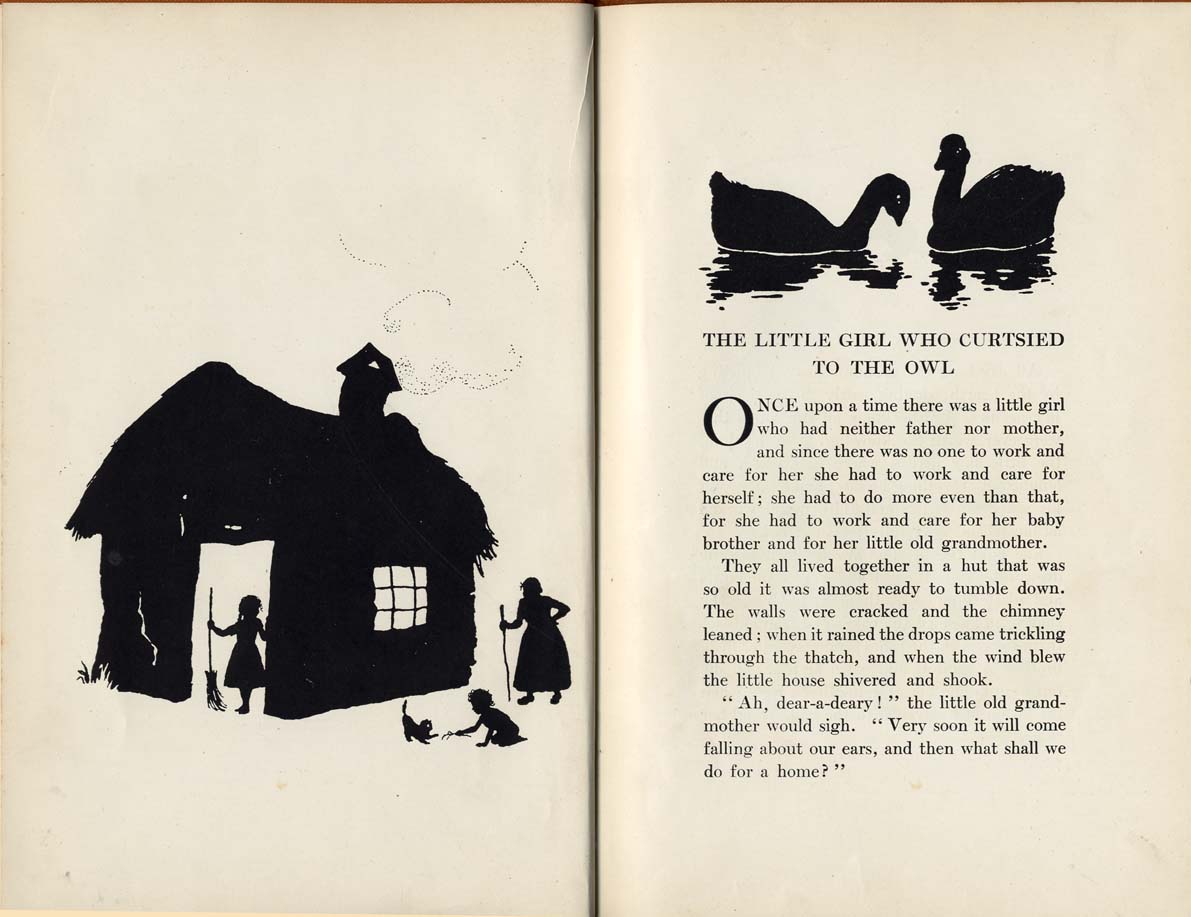 THE LITTLE GIRL WHO CURTSIED TO THE OWL

ONCE upon a time there was a little girl who had neither father nor mother, and since there was no one to work and care for her she had to work and care for herself; she had to do more even than that, for she had to work and care for her baby brother and for her little old grandmother.

They all lived together in a hut that was so old it was almost ready to tumble down. The walls were cracked and the chimney leaned; when it rained the drops came trickling through the thatch, and when the wind blew the little house shivered and shook.

"Ah, dear-a-deary!" the little old grandmother would sigh. "Very soon it will come falling about our ears, and then what shall we do for a home?"